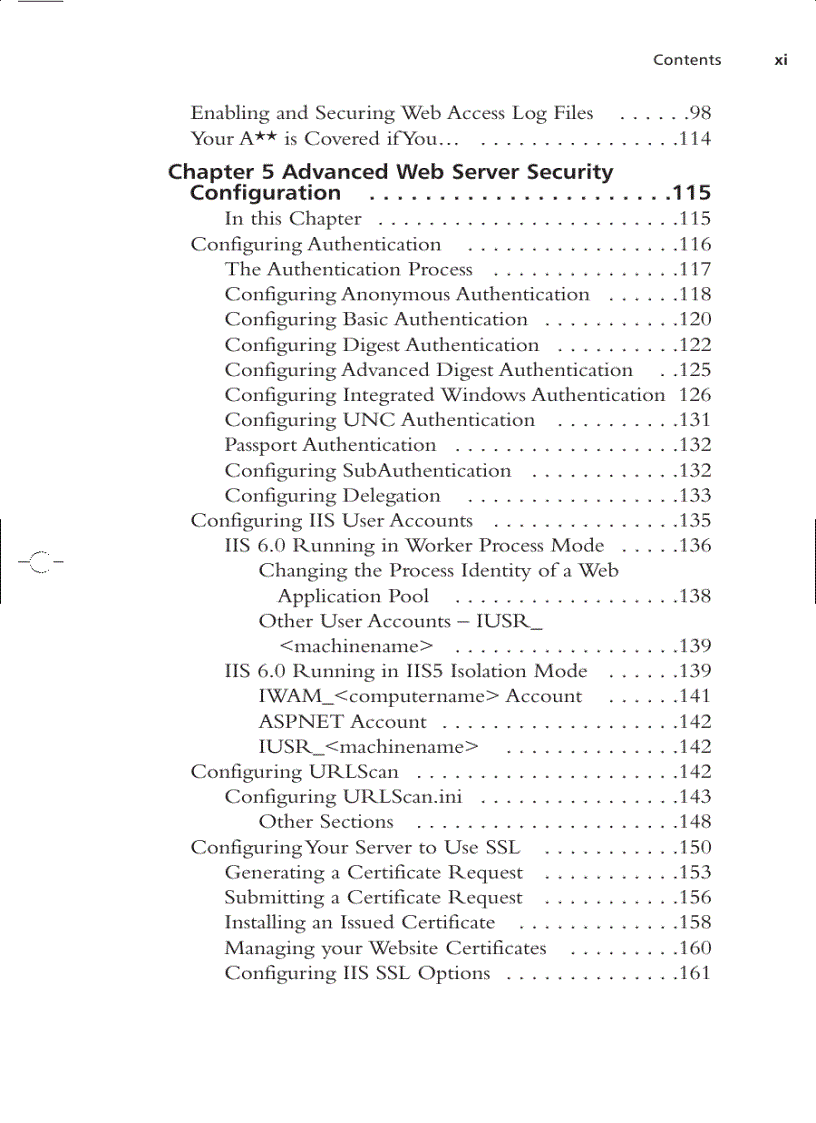 Contents xi

Enabling and Securing Web Access Log Files . . . . . .98
Your A** is Covered if You… . . . . . . . . . . . . . . . .114

Chapter 5 Advanced Web Server Security Configuration . . . . . . . . . . . . . . . . . . . . .115
In this Chapter . . . . . . . . . . . . . . . . . . . . . . . .115
Configuring Authentication . . . . . . . . . . . . . . . . .116
The Authentication Process . . . . . . . . . . . . . . .117
Configuring Anonymous Authentication . . . . . .118
Configuring Basic Authentication . . . . . . . . . . .120
Configuring Digest Authentication . . . . . . . . . .122
Configuring Advanced Digest Authentication . .125
Configuring Integrated Windows Authentication 126
Configuring UNC Authentication . . . . . . . . . .131
Passport Authentication . . . . . . . . . . . . . . . . . .132
Configuring SubAuthentication . . . . . . . . . . . .132
Configuring Delegation . . . . . . . . . . . . . . . . .133
Configuring IIS User Accounts . . . . . . . . . . . . . . .135
IIS 6.0 Running in Worker Process Mode . . . . .136
Changing the Process Identity of a Web Application Pool . . . . . . . . . . . . . . . . . .138
Other User Accounts – IUSR_ <machinename> . . . . . . . . . . . . . . . . . .139
IIS 6.0 Running in IIS5 Isolation Mode . . . . . .139
IWAM_<computername> Account . . . . . .141
ASPNET Account . . . . . . . . . . . . . . . . . . .142
IUSR_<machinename> . . . . . . . . . . . . . .142
Configuring URLScan . . . . . . . . . . . . . . . . . . . . .142
Configuring URLScan.ini . . . . . . . . . . . . . . . .143
Other Sections . . . . . . . . . . . . . . . . . . . . .148
Configuring Your Server to Use SSL . . . . . . . . . . .150
Generating a Certificate Request . . . . . . . . . . .153
Submitting a Certificate Request . . . . . . . . . . .156
Installing an Issued Certificate . . . . . . . . . . . . .158
Managing your Website Certificates . . . . . . . . .160
Configuring IIS SSL Options . . . . . . . . . . . . . .161